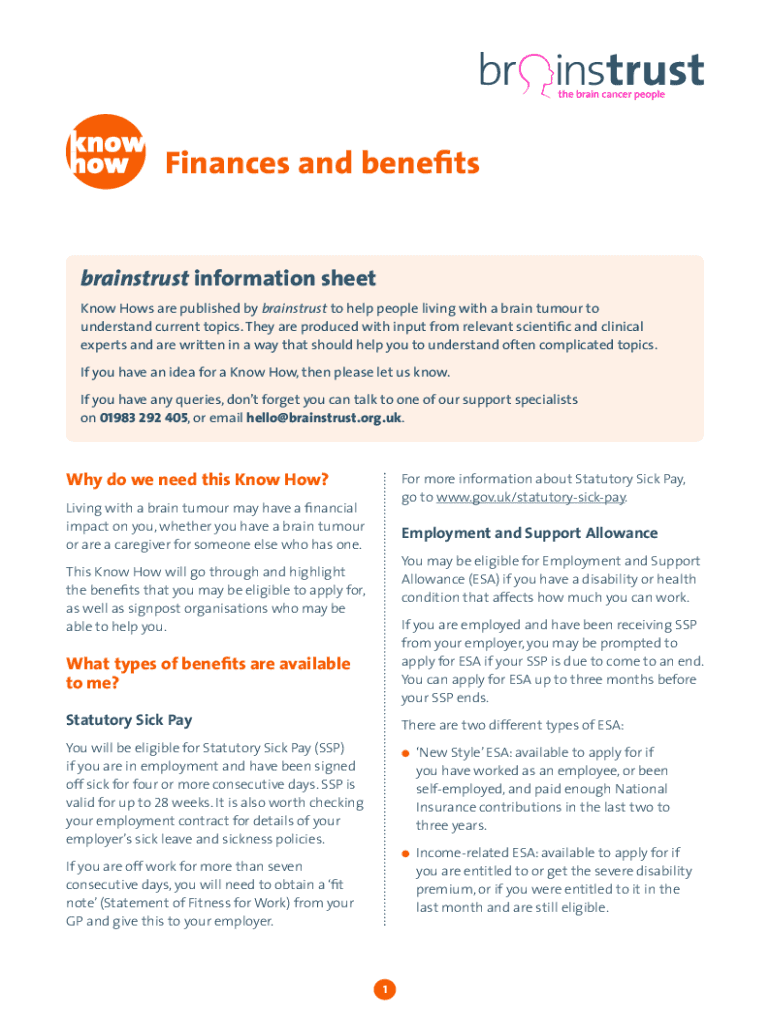 brainstrust
the brain cancer people

know how

Finances and benefits

brainstrust information sheet

Know Hows are published by brainstrust to help people living with a brain tumour to understand current topics. They are produced with input from relevant scientific and clinical experts and are written in a way that should help you to understand often complicated topics.

If you have an idea for a Know How, then please let us know.

If you have any queries, don't forget you can talk to one of our support specialists on 01983 292 405, or email hello@brainstrust.org.uk.

Why do we need this Know How?

Living with a brain tumour may have a financial impact on you, whether you have a brain tumour or are a caregiver for someone else who has one.

This Know How will go through and highlight the benefits that you may be eligible to apply for, as well as signpost organisations who may be able to help you.

What types of benefits are available to me?

Statutory Sick Pay

You will be eligible for Statutory Sick Pay (SSP) if you are in employment and have been signed off sick for four or more consecutive days. SSP is valid for up to 28 weeks. It is also worth checking your employment contract for details of your employer's sick leave and sickness policies.

If you are off work for more than seven consecutive days, you will need to obtain a 'fit note' (Statement of Fitness for Work) from your GP and give this to your employer.

For more information about Statutory Sick Pay, go to www.gov.uk/statutory-sick-pay.

Employment and Support Allowance

You may be eligible for Employment and Support Allowance (ESA) if you have a disability or health condition that affects how much you can work.

If you are employed and have been receiving SSP from your employer, you may be prompted to apply for ESA if your SSP is due to come to an end. You can apply for ESA up to three months before your SSP ends.

There are two different types of ESA:

● 'New Style' ESA: available to apply for if you have worked as an employee, or been self-employed, and paid enough National Insurance contributions in the last two to three years.

● Income-related ESA: available to apply for if you are entitled to or get the severe disability premium, or if you were entitled to it in the last month and are still eligible.

1